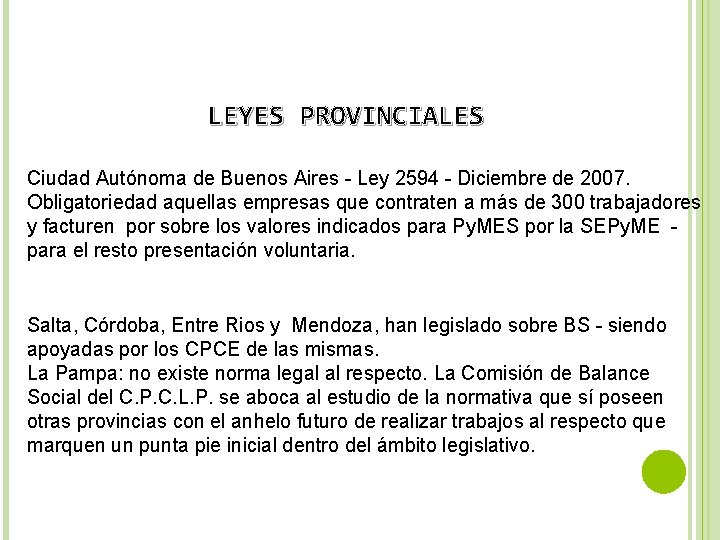 LEYES PROVINCIALES

Ciudad Autónoma de Buenos Aires - Ley 2594 - Diciembre de 2007. Obligatoriedad aquellas empresas que contraten a más de 300 trabajadores y facturen por sobre los valores indicados para PyMES por la SEPyME - para el resto presentación voluntaria.

Salta, Córdoba, Entre Rios y Mendoza, han legislado sobre BS - siendo apoyadas por los CPCE de las mismas.
La Pampa: no existe norma legal al respecto. La Comisión de Balance Social del C.P.C.L.P. se aboca al estudio de la normativa que sí poseen otras provincias con el anhelo futuro de realizar trabajos al respecto que marquen un punta pie inicial dentro del ámbito legislativo.